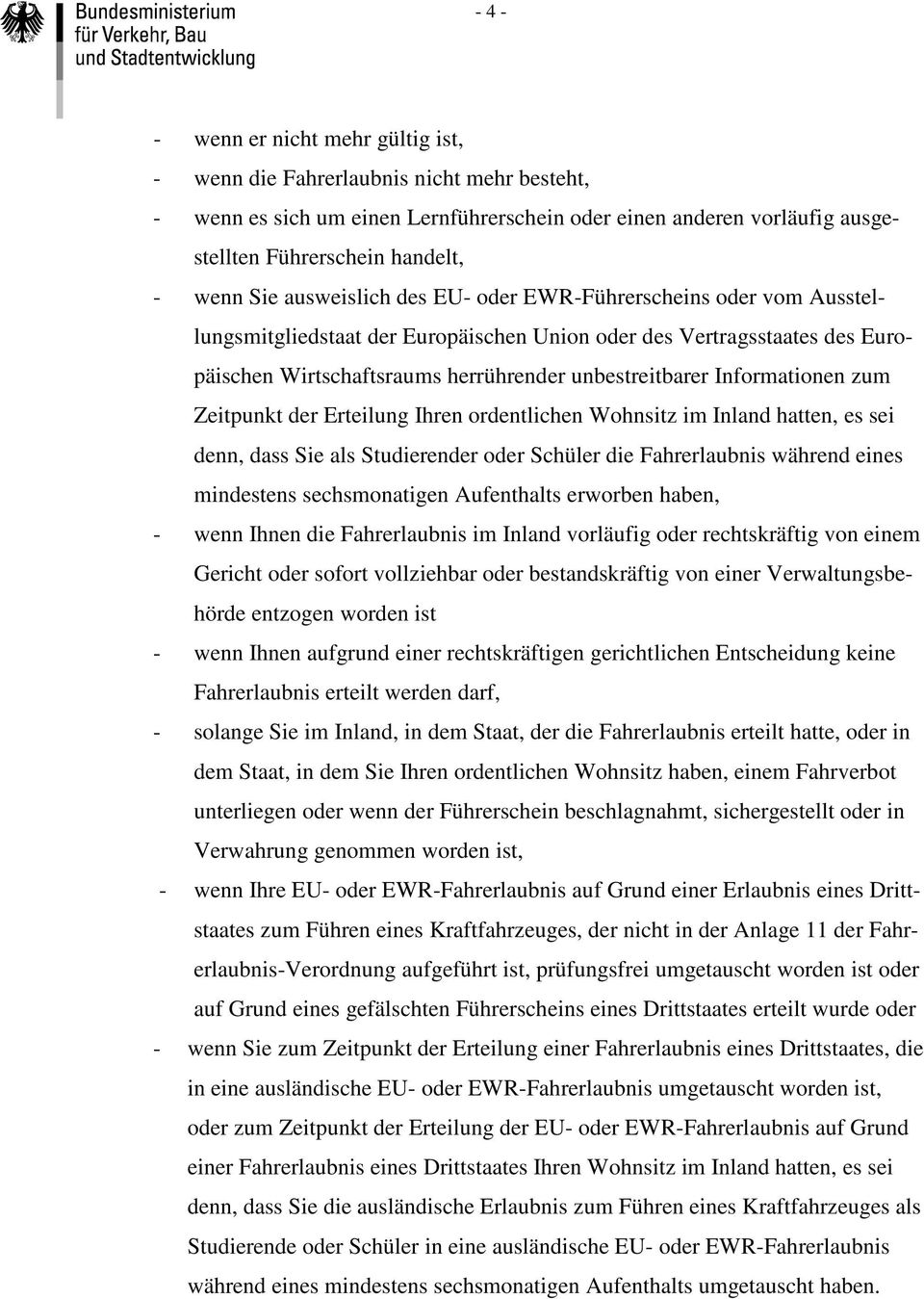 Bundesministerium für Verkehr, Bau und Stadtentwicklung

- 4 -

- wenn er nicht mehr gültig ist,
- wenn die Fahrerlaubnis nicht mehr besteht,
- wenn es sich um einen Lernführerschein oder einen anderen vorläufig ausgestellten Führerschein handelt,
- wenn Sie ausweislich des EU- oder EWR-Führerscheins oder vom Ausstellungsmitgliedstaat der Europäischen Union oder des Vertragsstaates des Europäischen Wirtschaftsraums herrührender unbestreitbarer Informationen zum Zeitpunkt der Erteilung Ihren ordentlichen Wohnsitz im Inland hatten, es sei denn, dass Sie als Studierender oder Schüler die Fahrerlaubnis während eines mindestens sechsmonatigen Aufenthalts erworben haben,
- wenn Ihnen die Fahrerlaubnis im Inland vorläufig oder rechtskräftig von einem Gericht oder sofort vollziehbar oder bestandskräftig von einer Verwaltungsbehörde entzogen worden ist
- wenn Ihnen aufgrund einer rechtskräftigen gerichtlichen Entscheidung keine Fahrerlaubnis erteilt werden darf,
- solange Sie im Inland, in dem Staat, der die Fahrerlaubnis erteilt hatte, oder in dem Staat, in dem Sie Ihren ordentlichen Wohnsitz haben, einem Fahrverbot unterliegen oder wenn der Führerschein beschlagnahmt, sichergestellt oder in Verwahrung genommen worden ist,
- wenn Ihre EU- oder EWR-Fahrerlaubnis auf Grund einer Erlaubnis eines Drittstaates zum Führen eines Kraftfahrzeuges, der nicht in der Anlage 11 der Fahrerlaubnis-Verordnung aufgeführt ist, prüfungsfrei umgetauscht worden ist oder auf Grund eines gefälschten Führerscheins eines Drittstaates erteilt wurde oder
- wenn Sie zum Zeitpunkt der Erteilung einer Fahrerlaubnis eines Drittstaates, die in eine ausländische EU- oder EWR-Fahrerlaubnis umgetauscht worden ist, oder zum Zeitpunkt der Erteilung der EU- oder EWR-Fahrerlaubnis auf Grund einer Fahrerlaubnis eines Drittstaates Ihren Wohnsitz im Inland hatten, es sei denn, dass Sie die ausländische Erlaubnis zum Führen eines Kraftfahrzeuges als Studierende oder Schüler in eine ausländische EU- oder EWR-Fahrerlaubnis während eines mindestens sechsmonatigen Aufenthalts umgetauscht haben.